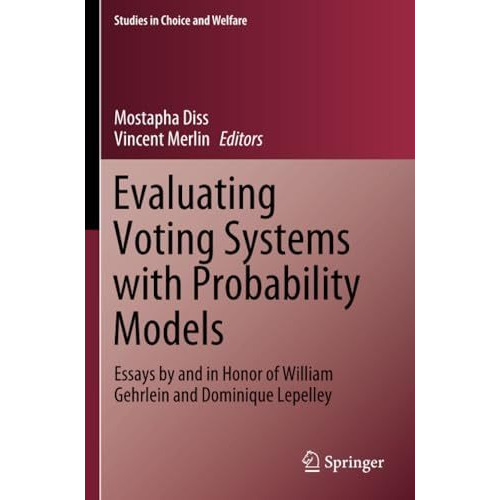 Studies in Choice and Welfare

Mostapha Diss
Vincent Merlin Editors

Evaluating Voting Systems with Probability Models

Essays by and in Honor of William Gehrlein and Dominique Lepelley

Springer